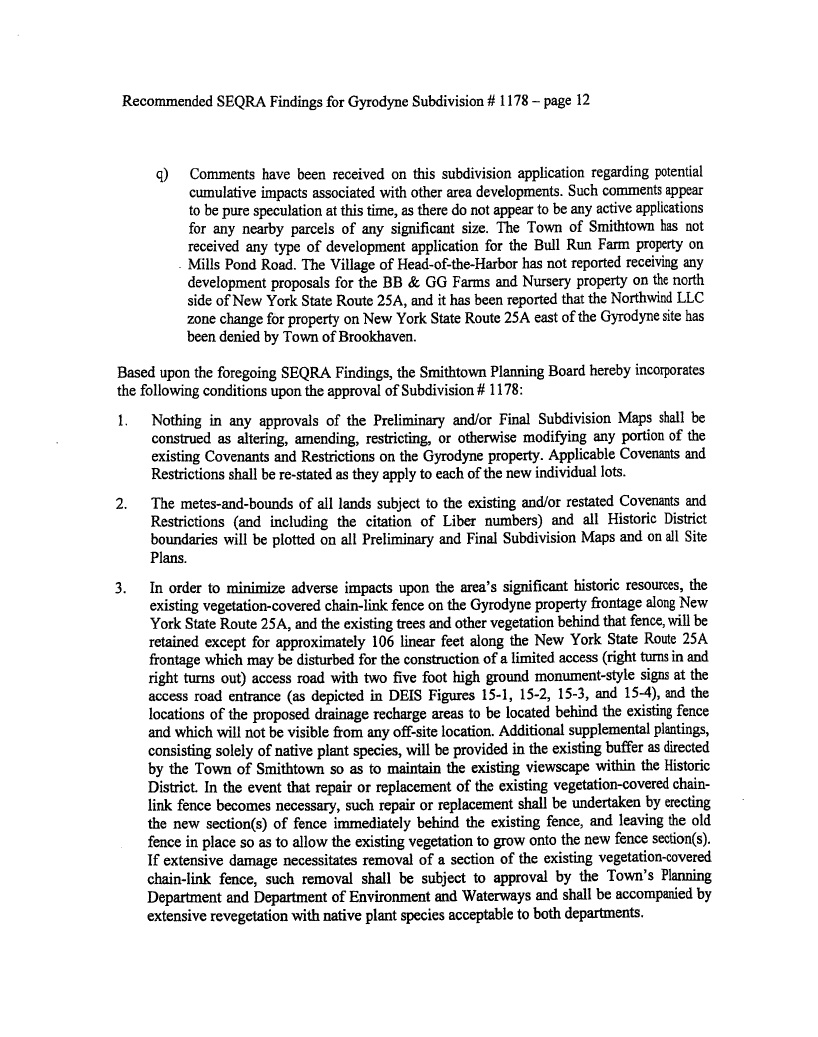 Recommended SEQRA Findings for Gyrodyne Subdivision # 1178 – page 12

q) Comments have been received on this subdivision application regarding potential cumulative impacts associated with other area developments. Such comments appear to be pure speculation at this time, as there do not appear to be any active applications for any nearby parcels of any significant size. The Town of Smithtown has not received any type of development application for the Bull Run Farm property on Mills Pond Road. The Village of Head-of-the-Harbor has not reported receiving any development proposals for the BB & GG Farms and Nursery property on the north side of New York State Route 25A, and it has been reported that the Northwind LLC zone change for property on New York State Route 25A east of the Gyrodyne site has been denied by Town of Brookhaven.

Based upon the foregoing SEQRA Findings, the Smithtown Planning Board hereby incorporates the following conditions upon the approval of Subdivision # 1178:

1. Nothing in any approvals of the Preliminary and/or Final Subdivision Maps shall be construed as altering, amending, restricting, or otherwise modifying any portion of the existing Covenants and Restrictions on the Gyrodyne property. Applicable Covenants and Restrictions shall be re-stated as they apply to each of the new individual lots.

2. The metes-and-bounds of all lands subject to the existing and/or restated Covenants and Restrictions (and including the citation of Liber numbers) and all Historic District boundaries will be plotted on all Preliminary and Final Subdivision Maps and on all Site Plans.

3. In order to minimize adverse impacts upon the area's significant historic resources, the existing vegetation-covered chain-link fence on the Gyrodyne property frontage along New York State Route 25A, and the existing trees and other vegetation behind that fence, will be retained except for approximately 106 linear feet along the New York State Route 25A frontage which may be disturbed for the construction of a limited access (right turns in and right turns out) access road with two five foot high ground monument-style signs at the access road entrance (as depicted in DEIS Figures 15-1, 15-2, 15-3, and 15-4), and the locations of the proposed drainage recharge areas to be located behind the existing fence and which will not be visible from any off-site location. Additional supplemental plantings, consisting solely of native plant species, will be provided in the existing buffer as directed by the Town of Smithtown so as to maintain the existing viewscape within the Historic District. In the event that repair or replacement of the existing vegetation-covered chain-link fence becomes necessary, such repair or replacement shall be undertaken by erecting the new section(s) of fence immediately behind the existing fence, and leaving the old fence in place so as to allow the existing vegetation to grow onto the new fence section(s). If extensive damage necessitates removal of a section of the existing vegetation-covered chain-link fence, such removal shall be subject to approval by the Town's Planning Department and Department of Environment and Waterways and shall be accompanied by extensive revegetation with native plant species acceptable to both departments.